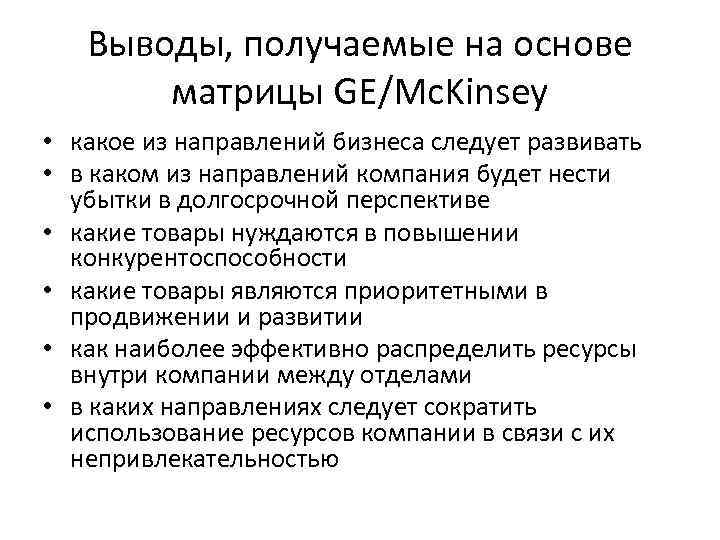 Выводы, получаемые на основе матрицы GE/McKinsey

• какое из направлений бизнеса следует развивать
• в каком из направлений компания будет нести убытки в долгосрочной перспективе
• какие товары нуждаются в повышении конкурентоспособности
• какие товары являются приоритетными в продвижении и развитии
• как наиболее эффективно распределить ресурсы внутри компании между отделами
• в каких направлениях следует сократить использование ресурсов компании в связи с их непривлекательностью